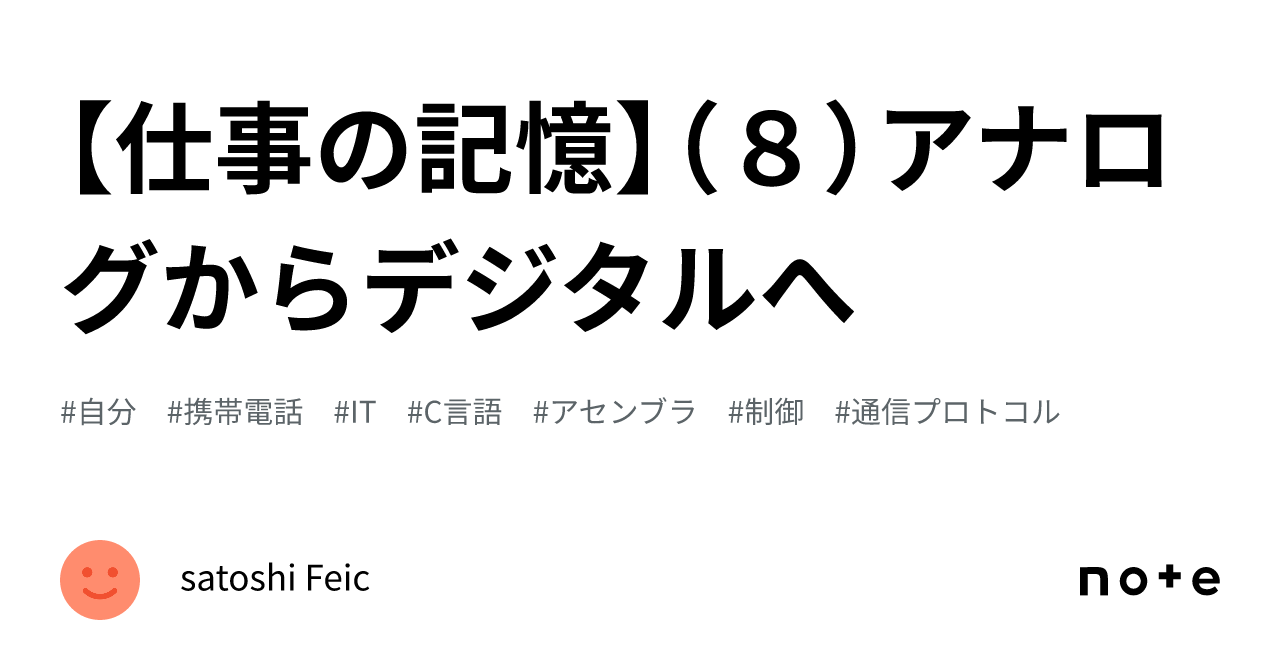 【仕事の記憶】（８）アナログからデジタルへ

#自分 #携帯電話 #IT #C言語 #アセンブラ #制御 #通信プロトコル

satoshi Feic

note